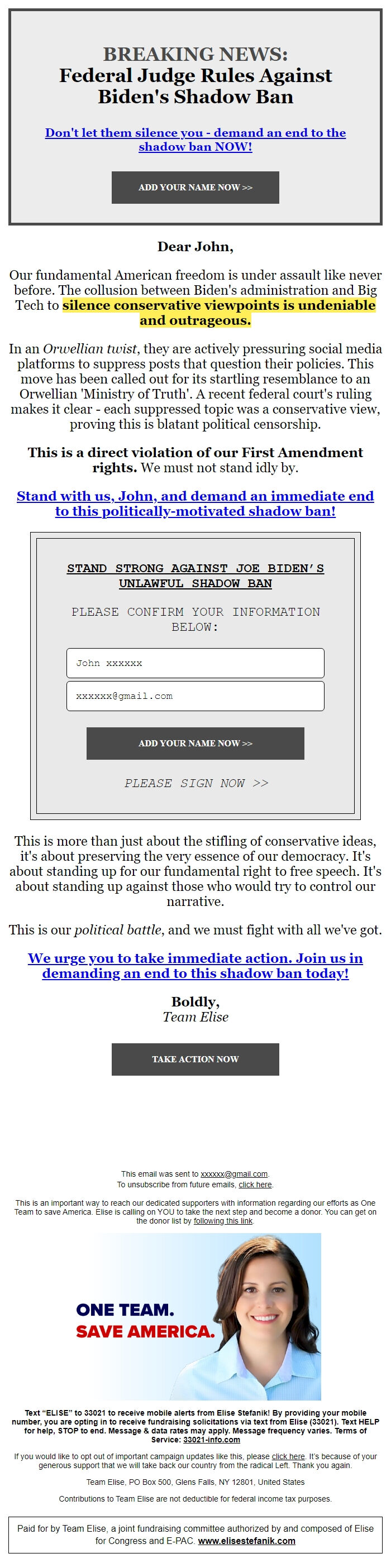 BREAKING NEWS:
Federal Judge Rules Against Biden's Shadow Ban

Don't let them silence you - demand an end to the shadow ban NOW!

ADD YOUR NAME NOW >>

Dear John,

Our fundamental American freedom is under assault like never before. The collusion between Biden's administration and Big Tech to silence conservative viewpoints is undeniable and outrageous.

In an Orwellian twist, they are actively pressuring social media platforms to suppress posts that question their policies. This move has been called out for its startling resemblance to an Orwellian 'Ministry of Truth'. A recent federal court's ruling makes it clear - each suppressed topic was a conservative view, proving this is blatant political censorship.

This is a direct violation of our First Amendment rights. We must not stand idly by.

Stand with us, John, and demand an immediate end to this politically-motivated shadow ban!

STAND STRONG AGAINST JOE BIDEN'S UNLAWFUL SHADOW BAN

PLEASE CONFIRM YOUR INFORMATION BELOW:

John xxxxxx

xxxxxx@gmail.com

ADD YOUR NAME NOW >>

PLEASE SIGN NOW >>

This is more than just about the stifling of conservative ideas, it's about preserving the very essence of our democracy. It's about standing up for our fundamental right to free speech. It's about standing up against those who would try to control our narrative.

This is our political battle, and we must fight with all we've got.

We urge you to take immediate action. Join us in demanding an end to this shadow ban today!

Boldly,
Team Elise

TAKE ACTION NOW

This email was sent to xxxxxx@gmail.com.
To unsubscribe from future emails, click here.

This is an important way to reach our dedicated supporters with information regarding our efforts as One Team to save America. Elise is calling on YOU to take the next step and become a donor. You can get on the donor list by following this link.

ONE TEAM.
SAVE AMERICA.

Text "ELISE" to 33021 to receive mobile alerts from Elise Stefanik! By providing your mobile number, you are opting in to receive fundraising solicitations via text from Elise (33021). Text HELP for help, STOP to end. Message & data rates may apply. Message frequency varies. Terms of Service: 33021-info.com

If you would like to opt out of important campaign updates like this, please click here. It's because of your generous support that we will take back our country from the radical Left. Thank you again.

Team Elise, PO Box 500, Glens Falls, NY 12801, United States

Contributions to Team Elise are not deductible for federal income tax purposes.

Paid for by Team Elise, a joint fundraising committee authorized by and composed of Elise for Congress and E-PAC. www.elisestefanik.com